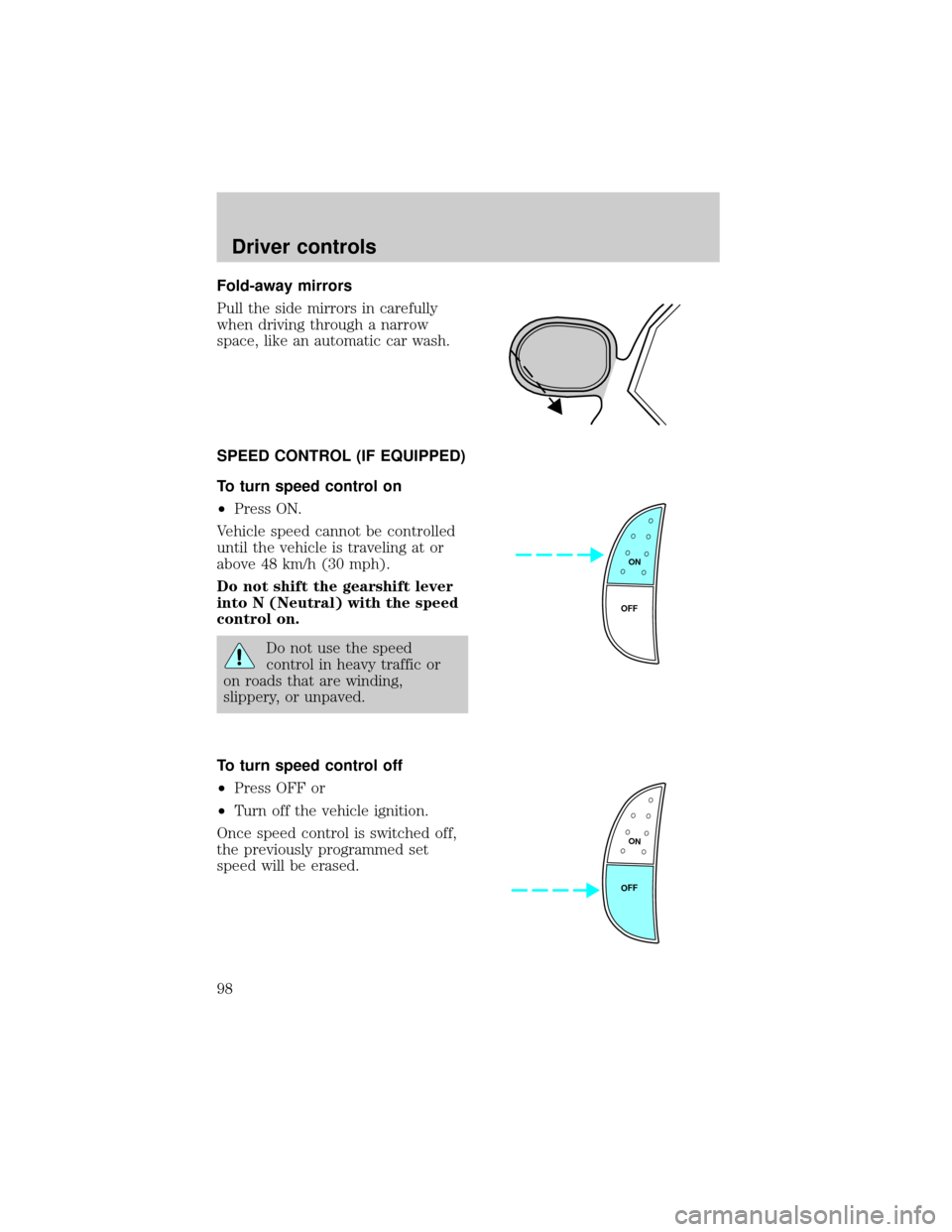 Driver controls

Fold-away mirrors

Pull the side mirrors in carefully when driving through a narrow space, like an automatic car wash.

SPEED CONTROL (IF EQUIPPED)

To turn speed control on

•Press ON.

Vehicle speed cannot be controlled until the vehicle is traveling at or above 48 km/h (30 mph).

Do not shift the gearshift lever into N (Neutral) with the speed control on.

Do not use the speed control in heavy traffic or on roads that are winding, slippery, or unpaved.

ON

OFF

To turn speed control off

•Press OFF or

•Turn off the vehicle ignition.

Once speed control is switched off, the previously programmed set speed will be erased.

ON

OFF

98

carmanualsonline.info